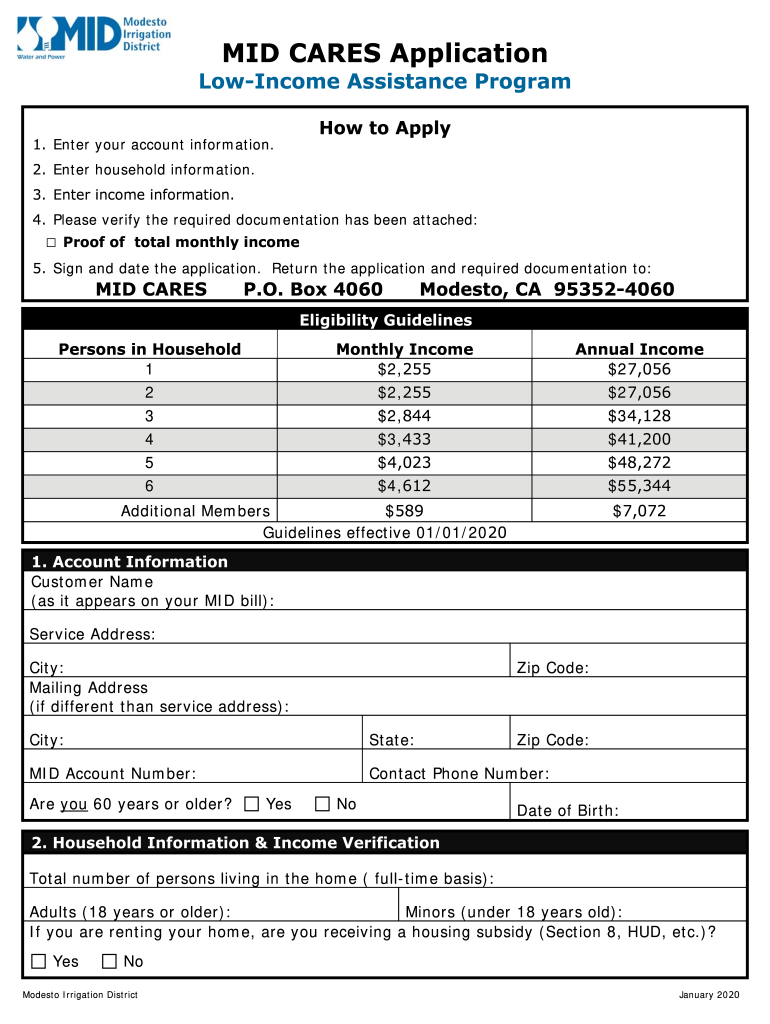 MID Modesto Irrigation District
Water and Power

MID CARES Application
Low-Income Assistance Program

How to Apply
1. Enter your account information.
2. Enter household information.
3. Enter income information.
4. Please verify the required documentation has been attached:
☐ Proof of total monthly income
5. Sign and date the application. Return the application and required documentation to:
MID CARES P.O. Box 4060 Modesto, CA 95352-4060

Eligibility Guidelines

| Persons in Household | Monthly Income | Annual Income |
|---|---|---|
| 1 | $2,255 | $27,056 |
| 2 | $2,255 | $27,056 |
| 3 | $2,844 | $34,128 |
| 4 | $3,433 | $41,200 |
| 5 | $4,023 | $48,272 |
| 6 | $4,612 | $55,344 |
| Additional Members | $589 | $7,072 |

Guidelines effective 01/01/2020

1. Account Information
Customer Name (as it appears on your MID bill):
Service Address:
City: Zip Code:
Mailing Address (if different than service address):
City: State: Zip Code:
MID Account Number: Contact Phone Number:
Are you 60 years or older? ☐ Yes ☐ No Date of Birth:

2. Household Information & Income Verification
Total number of persons living in the home ( full-time basis):
Adults (18 years or older): Minors (under 18 years old):
If you are renting your home, are you receiving a housing subsidy (Section 8, HUD, etc.)?
☐ Yes ☐ No

Modesto Irrigation District January 2020